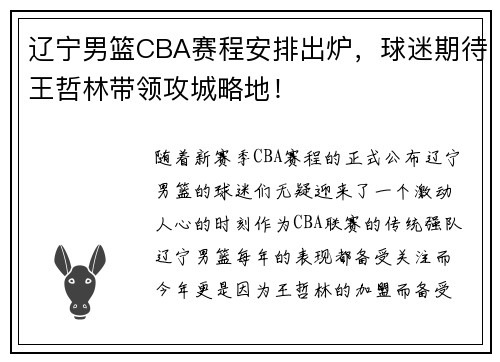 辽宁男篮CBA赛程安排出炉，球迷期待王哲林带领攻城略地！

随着新赛季CBA赛程的正式公布辽宁男篮的球迷们无疑迎来了一个激动人心的时刻作为CBA联赛的传统强队辽宁男篮每年的表现都备受关注而今年更是因为王哲林的加盟而备受